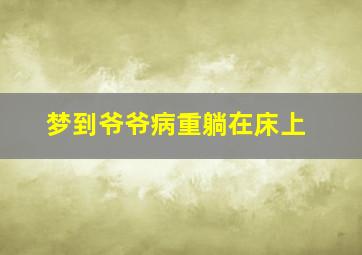 梦到爷爷病重躺在床上